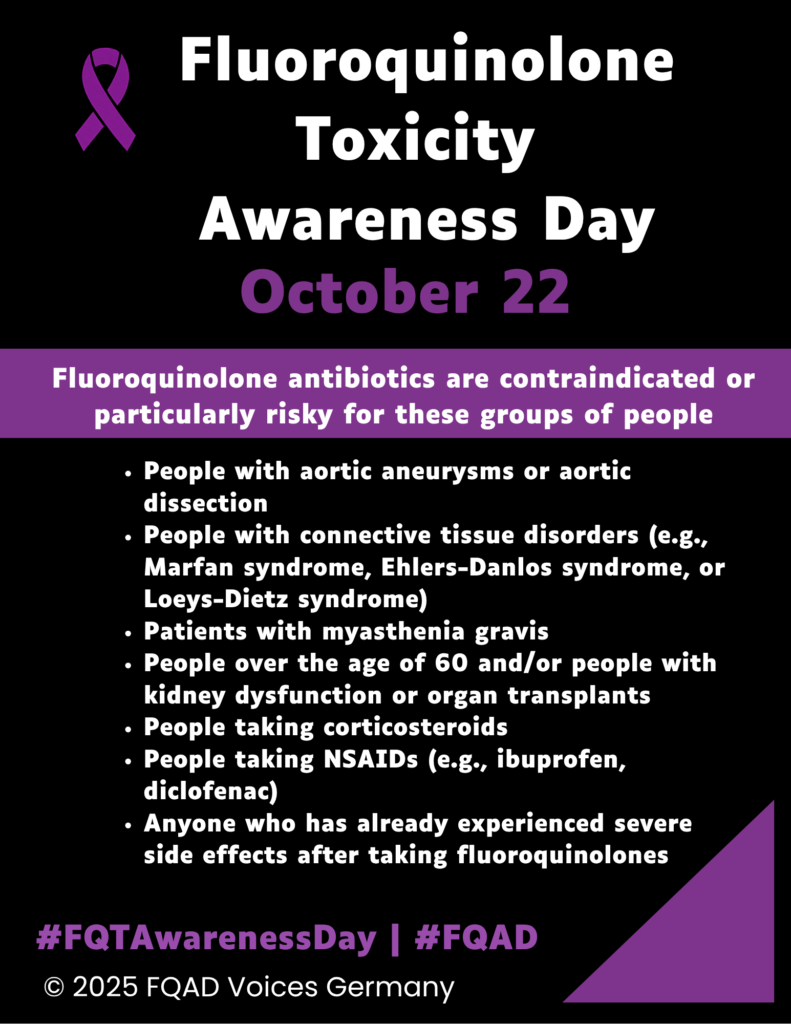 Fluoroquinolone Toxicity Awareness Day

October 22

Fluoroquinolone antibiotics are contraindicated or particularly risky for these groups of people

• People with aortic aneurysms or aortic dissection
• People with connective tissue disorders (e.g., Marfan syndrome, Ehlers-Danlos syndrome, or Loeys-Dietz syndrome)
• Patients with myasthenia gravis
• People over the age of 60 and/or people with kidney dysfunction or organ transplants
• People taking corticosteroids
• People taking NSAIDs (e.g., ibuprofen, diclofenac)
• Anyone who has already experienced severe side effects after taking fluoroquinolones

#FQTAwarenessDay | #FQAD

© 2025 FQAD Voices Germany